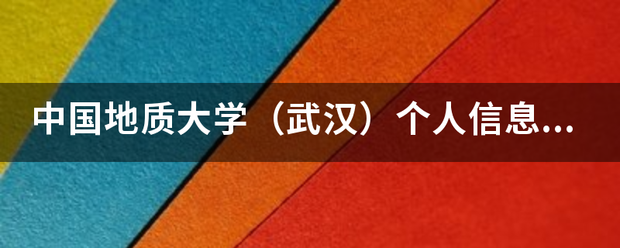 中国地质大学（武汉）个人信息...